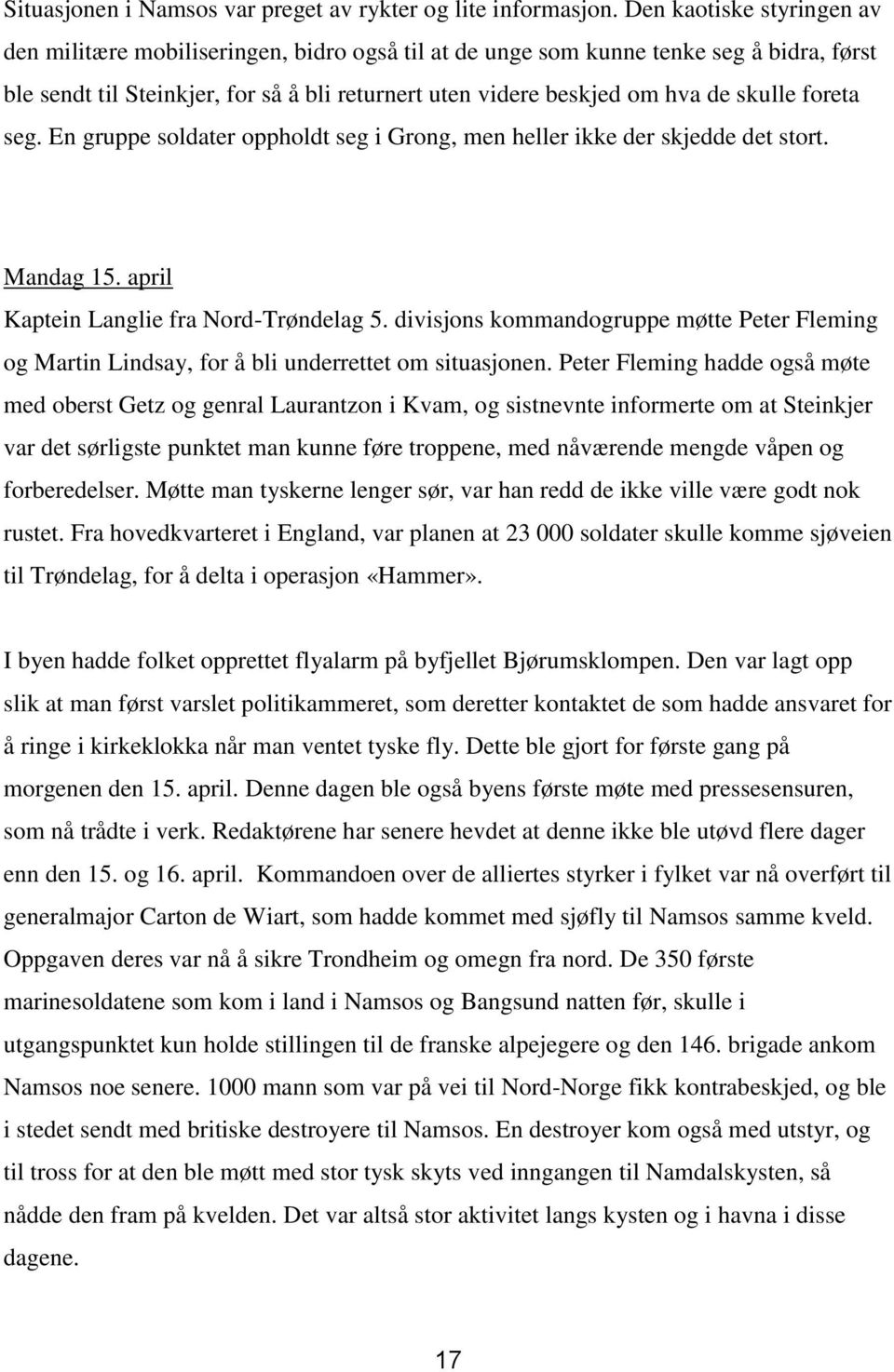 Situasjonen i Namsos var preget av rykter og lite informasjon. Den kaotiske styringen av den militære mobiliseringen, bidro også til at de unge som kunne tenke seg å bidra, først ble sendt til Steinkjer, for så å bli returnert uten videre beskjed om hva de skulle foreta seg. En gruppe soldater oppholdt seg i Grong, men heller ikke der skjedde det stort.

Mandag 15. april

Kaptein Langlie fra Nord-Trøndelag 5. divisjons kommandogruppe møtte Peter Fleming og Martin Lindsay, for å bli underrettet om situasjonen. Peter Fleming hadde også møte med oberst Getz og genral Laurantzon i Kvam, og sistnevnte informerte om at Steinkjer var det sørligste punktet man kunne føre troppene, med nåværende mengde våpen og forberedelser. Møtte man tyskerne lenger sør, var han redd de ikke ville være godt nok rustet. Fra hovedkvarteret i England, var planen at 23 000 soldater skulle komme sjøveien til Trøndelag, for å delta i operasjon «Hammer».

I byen hadde folket opprettet flyalarm på byfjellet Bjørumsklompen. Den var lagt opp slik at man først varslet politikammeret, som deretter kontaktet de som hadde ansvaret for å ringe i kirkeklokka når man ventet tyske fly. Dette ble gjort for første gang på morgenen den 15. april. Denne dagen ble også byens første møte med pressesensuren, som nå trådte i verk. Redaktørene har senere hevdet at denne ikke ble utøvd flere dager enn den 15. og 16. april. Kommandoen over de alliertes styrker i fylket var nå overført til generalmajor Carton de Wiart, som hadde kommet med sjøfly til Namsos samme kveld. Oppgaven deres var nå å sikre Trondheim og omegn fra nord. De 350 første marinesoldatene som kom i land i Namsos og Bangsund natten før, skulle i utgangspunktet kun holde stillingen til de franske alpejegere og den 146. brigade ankom Namsos noe senere. 1000 mann som var på vei til Nord-Norge fikk kontrabeskjed, og ble i stedet sendt med britiske destroyere til Namsos. En destroyer kom også med utstyr, og til tross for at den ble møtt med stor tysk skyts ved inngangen til Namdalskysten, så nådde den fram på kvelden. Det var altså stor aktivitet langs kysten og i havna i disse dagene.

17